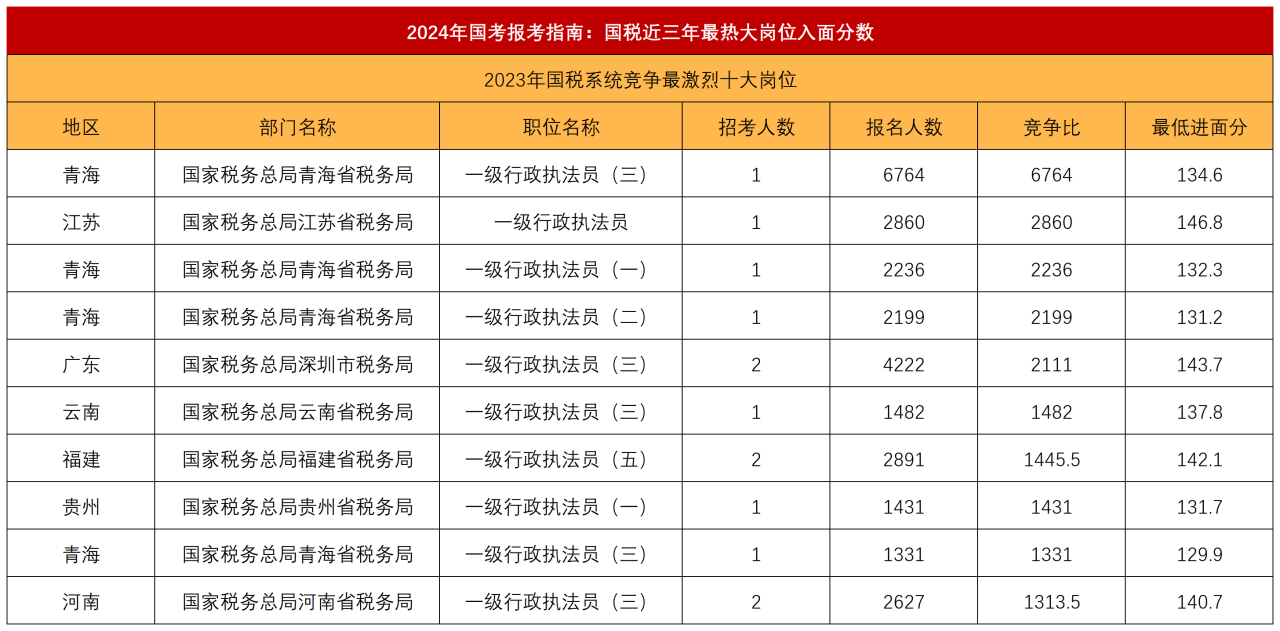 2024年国考报考指南：国税近三年最热大岗位入面分数

2023年国税系统竞争最激烈十大岗位

| 地区 | 部门名称 | 职位名称 | 招考人数 | 报名人数 | 竞争比 | 最低进面分 |
|---|---|---|---|---|---|---|
| 青海 | 国家税务总局青海省税务局 | 一级行政执法员（三） | 1 | 6764 | 6764 | 134.6 |
| 江苏 | 国家税务总局江苏省税务局 | 一级行政执法员 | 1 | 2860 | 2860 | 146.8 |
| 青海 | 国家税务总局青海省税务局 | 一级行政执法员（一） | 1 | 2236 | 2236 | 132.3 |
| 青海 | 国家税务总局青海省税务局 | 一级行政执法员（二） | 1 | 2199 | 2199 | 131.2 |
| 广东 | 国家税务总局深圳市税务局 | 一级行政执法员（三） | 2 | 4222 | 2111 | 143.7 |
| 云南 | 国家税务总局云南省税务局 | 一级行政执法员（三） | 1 | 1482 | 1482 | 137.8 |
| 福建 | 国家税务总局福建省税务局 | 一级行政执法员（五） | 2 | 2891 | 1445.5 | 142.1 |
| 贵州 | 国家税务总局贵州省税务局 | 一级行政执法员（一） | 1 | 1431 | 1431 | 131.7 |
| 青海 | 国家税务总局青海省税务局 | 一级行政执法员（三） | 1 | 1331 | 1331 | 129.9 |
| 河南 | 国家税务总局河南省税务局 | 一级行政执法员（三） | 2 | 2627 | 1313.5 | 140.7 |